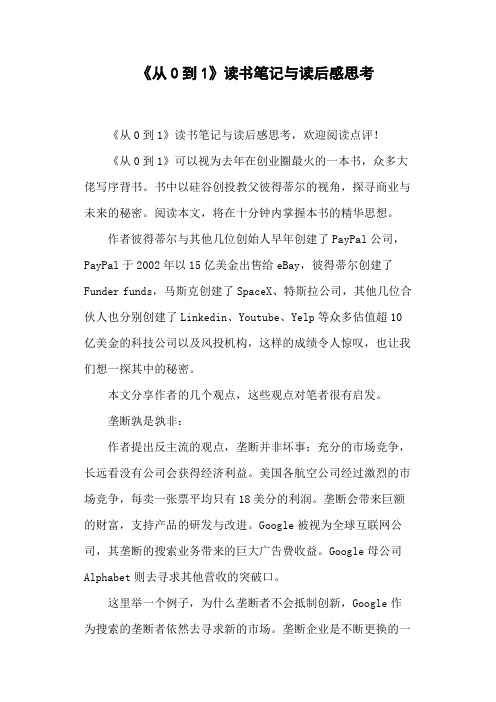 《从 0 到 1》读书笔记与读后感思考

《从 0 到 1》读书笔记与读后感思考，欢迎阅读点评！

《从 0 到 1》可以视为去年在创业圈最火的一本书，众多大佬写序背书。书中以硅谷创投教父彼得蒂尔的视角，探寻商业与未来的秘密。阅读本文，将在十分钟内掌握本书的精华思想。

作者彼得蒂尔与其他几位创始人早年创建了 PayPal 公司，PayPal 于 2002 年以 15 亿美金出售给 eBay，彼得蒂尔创建了 Funder funds，马斯克创建了 SpaceX、特斯拉公司，其他几位合伙人也分别创建了 Linkedin、Youtube、Yelp 等众多估值超 10 亿美金的科技公司以及风投机构，这样的成绩令人惊叹，也让我们想一探其中的秘密。

本文分享作者的几个观点，这些观点对笔者很有启发。

垄断孰是孰非：

作者提出反主流的观点，垄断并非坏事：充分的市场竞争，长远看没有公司会获得经济利益。美国各航空公司经过激烈的市场竞争，每卖一张票平均只有 18 美分的利润。垄断会带来巨额的财富，支持产品的研发与改进。Google 被视为全球互联网公司，其垄断的搜索业务带来的巨大广告费收益。Google 母公司 Alphabet 则去寻求其他营收的突破口。

这里举一个例子，为什么垄断者不会抵制创新，Google 作为搜索的垄断者依然去寻求新的市场。垄断企业是不断更换的一